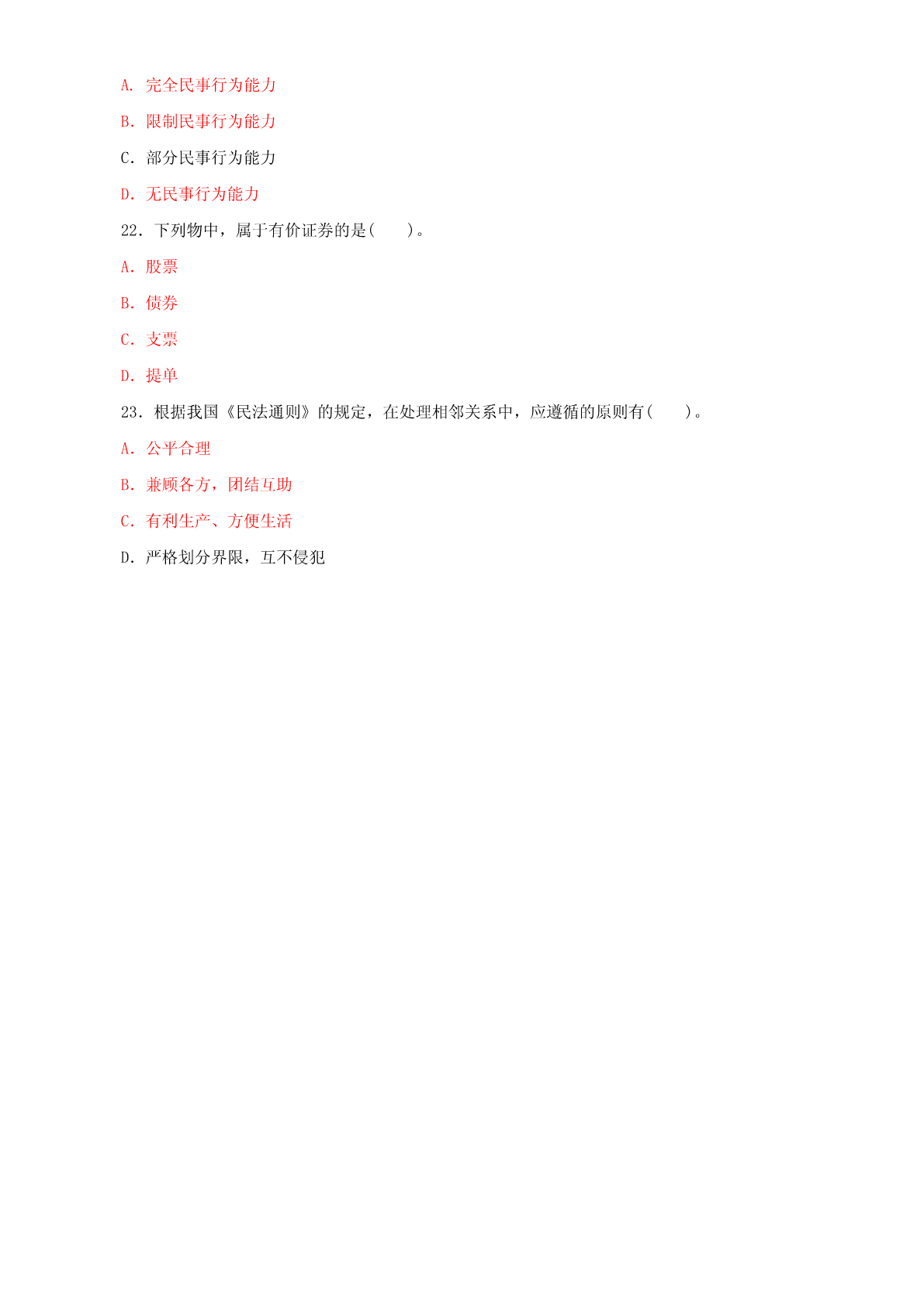 A. 完全民事行为能力

B. 限制民事行为能力

C. 部分民事行为能力

D. 无民事行为能力

22. 下列物中，属于有价证券的是(    )。

A. 股票

B. 债券

C. 支票

D. 提单

23. 根据我国《民法通则》的规定，在处理相邻关系中，应遵循的原则有(    )。

A. 公平合理

B. 兼顾各方，团结互助

C. 有利生产、方便生活

D. 严格划分界限，互不侵犯